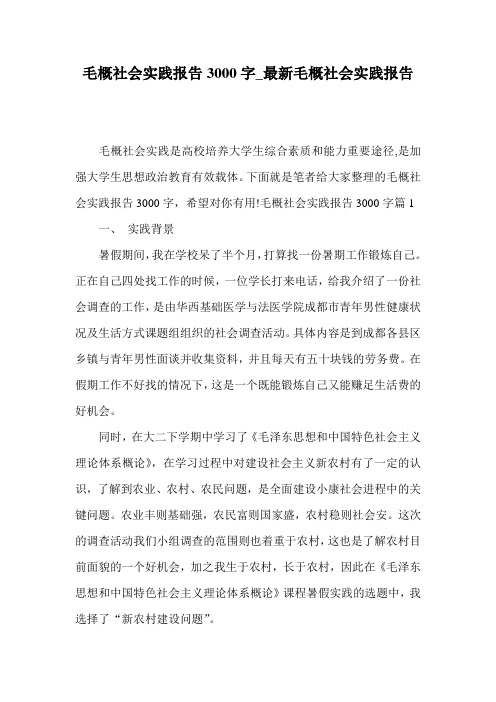 毛概社会实践报告 3000 字_最新毛概社会实践报告

毛概社会实践是高校培养大学生综合素质和能力重要途径,是加强大学生思想政治教育有效载体。下面就是笔者给大家整理的毛概社会实践报告 3000 字，希望对你有用!毛概社会实践报告 3000 字篇 1

一、 实践背景

暑假期间，我在学校呆了半个月，打算找一份暑期工作锻炼自己。正在自己四处找工作的时候，一位学长打来电话，给我介绍了一份社会调查的工作，是由华西基础医学与法医学院成都市青年男性健康状况及生活方式课题组组织的社会调查活动。具体内容是到成都各县区乡镇与青年男性面谈并收集资料，并且每天有五十块钱的劳务费。在假期工作不好找的情况下，这是一个既能锻炼自己又能赚足生活费的好机会。

同时，在大二下学期中学习了《毛泽东思想和中国特色社会主义理论体系概论》，在学习过程中对建设社会主义新农村有了一定的认识，了解到农业、农村、农民问题，是全面建设小康社会进程中的关键问题。农业丰则基础强，农民富则国家盛，农村稳则社会安。这次的调查活动我们小组调查的范围则也着重于农村，这也是了解农村目前面貌的一个好机会，加之我生于农村，长于农村，因此在《毛泽东思想和中国特色社会主义理论体系概论》课程暑假实践的选题中，我选择了“新农村建设问题”。